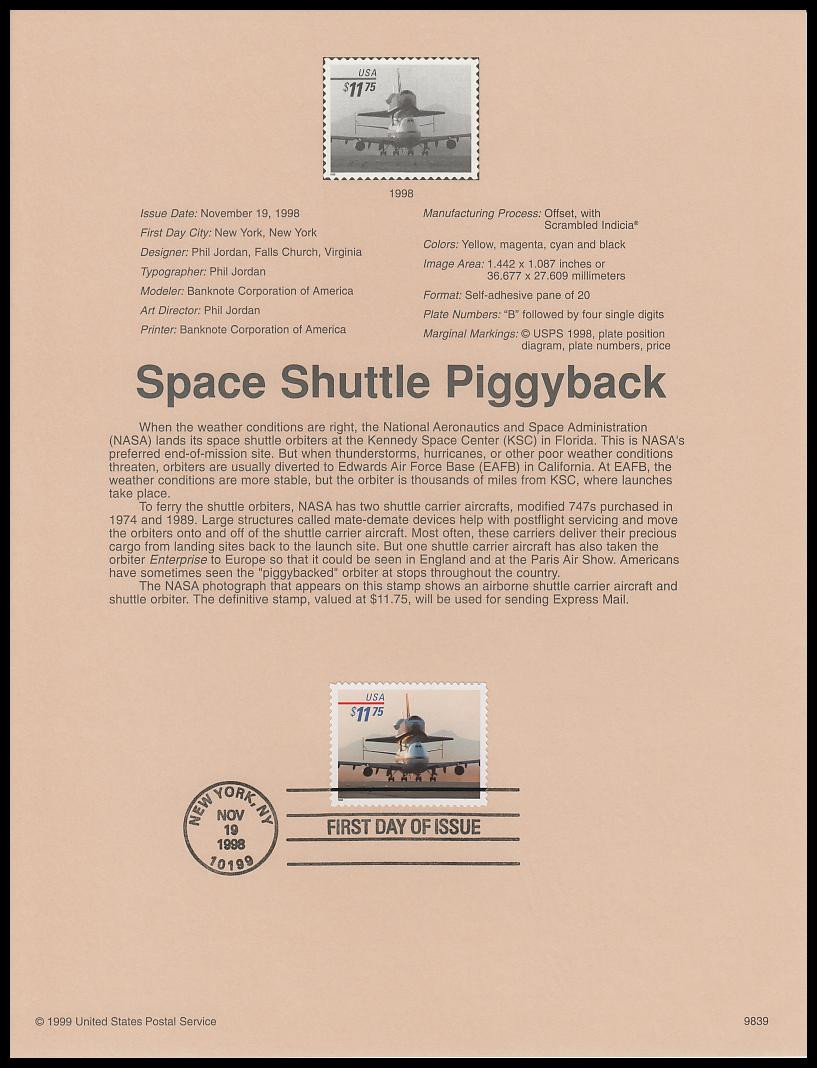 USA
$11.75

1998

Issue Date: November 19, 1998
First Day City: New York, New York
Designer: Phil Jordan, Falls Church, Virginia
Typographer: Phil Jordan
Modeler: Banknote Corporation of America
Art Director: Phil Jordan
Printer: Banknote Corporation of America

Manufacturing Process: Offset, with Scrambled Indicia®
Colors: Yellow, magenta, cyan and black
Image Area: 1.442 x 1.087 inches or 36.677 x 27.609 millimeters
Format: Self-adhesive pane of 20
Plate Numbers: "B" followed by four single digits
Marginal Markings: © USPS 1998, plate position diagram, plate numbers, price

Space Shuttle Piggyback

When the weather conditions are right, the National Aeronautics and Space Administration (NASA) lands its space shuttle orbiters at the Kennedy Space Center (KSC) in Florida. This is NASA's preferred end-of-mission site. But when thunderstorms, hurricanes, or other poor weather conditions threaten, orbiters are usually diverted to Edwards Air Force Base (EAFB) in California. At EAFB, the weather conditions are more stable, but the orbiter is thousands of miles from KSC, where launches take place.

To ferry the shuttle orbiters, NASA has two shuttle carrier aircrafts, modified 747s purchased in 1974 and 1989. Large structures called mate-demate devices help with postflight servicing and move the orbiters onto and off of the shuttle carrier aircraft. Most often, these carriers deliver their precious cargo from landing sites back to the launch site. But one shuttle carrier aircraft has also taken the orbiter Enterprise to Europe so that it could be seen in England and at the Paris Air Show. Americans have sometimes seen the "piggybacked" orbiter at stops throughout the country.

The NASA photograph that appears on this stamp shows an airborne shuttle carrier aircraft and shuttle orbiter. The definitive stamp, valued at $11.75, will be used for sending Express Mail.

USA
$11.75

NEW YORK, NY
NOV
19
1998
10199

FIRST DAY OF ISSUE

© 1999 United States Postal Service

9839